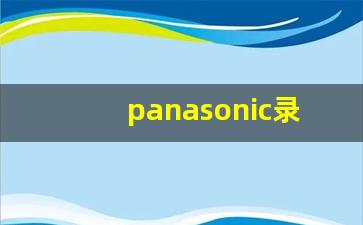 panasonic录